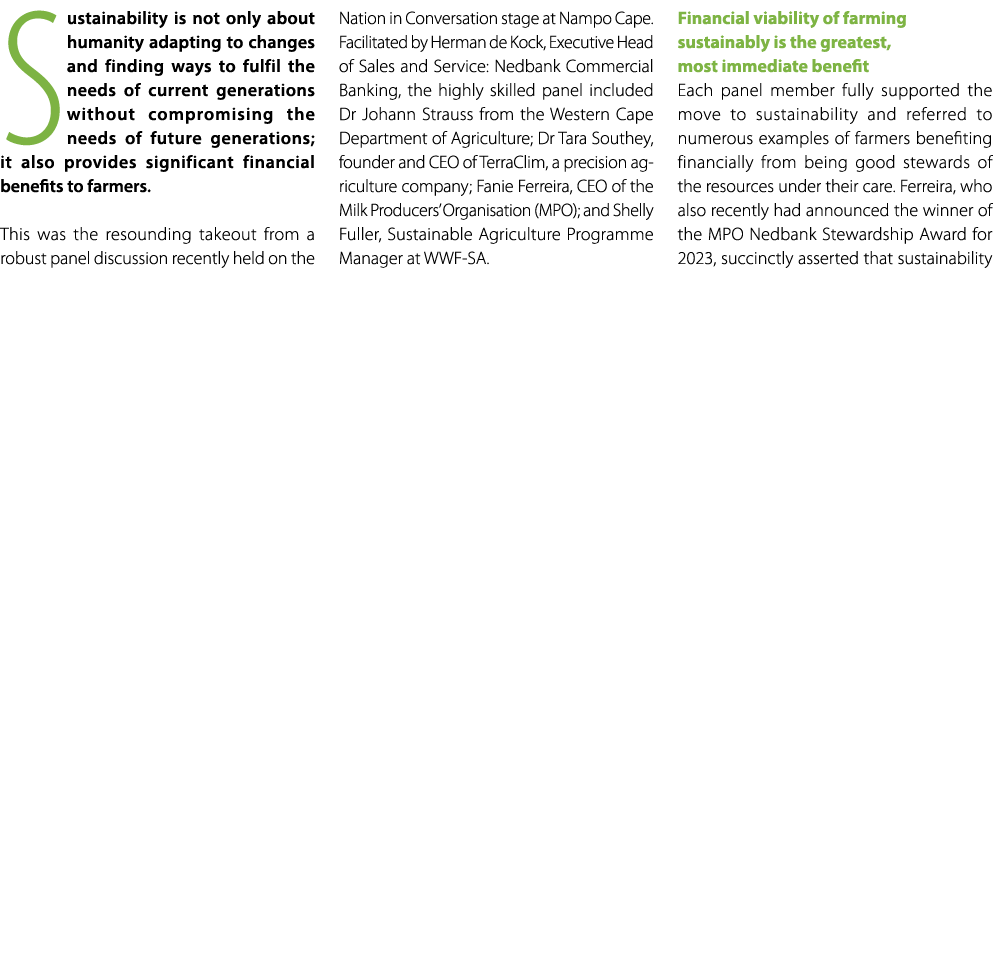 Sustainability is not only about humanity adapting to changes and finding ways to fulfil the needs of current generations without compromising the needs of future generations; it also provides significant financial benefits to farmers.

This was the resounding takeout from a robust panel discussion recently held on the Nation in Conversation stage at Nampo Cape. Facilitated by Herman de Kock, Executive Head of Sales and Service: Nedbank Commercial Banking, the highly skilled panel included Dr Johann Strauss from the Western Cape Department of Agriculture; Dr Tara Southey, founder and CEO of TerraClim, a precision agriculture company; Fanie Ferreira, CEO of the Milk Producers' Organisation (MPO); and Shelly Fuller, Sustainable Agriculture Programme Manager at WWF-SA.

Financial viability of farming sustainably is the greatest, most immediate benefit

Each panel member fully supported the move to sustainability and referred to numerous examples of farmers benefiting financially from being good stewards of the resources under their care. Ferreira, who also recently had announced the winner of the MPO Nedbank Stewardship Award for 2023, succinctly asserted that sustainability